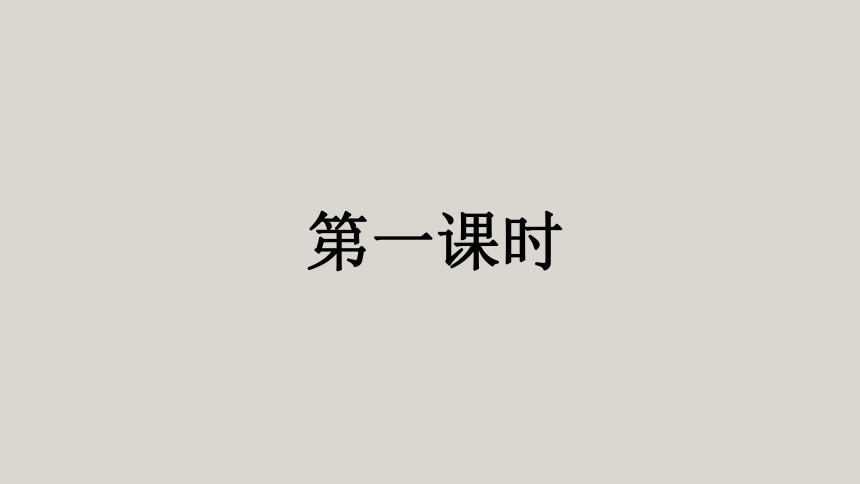 第一课时